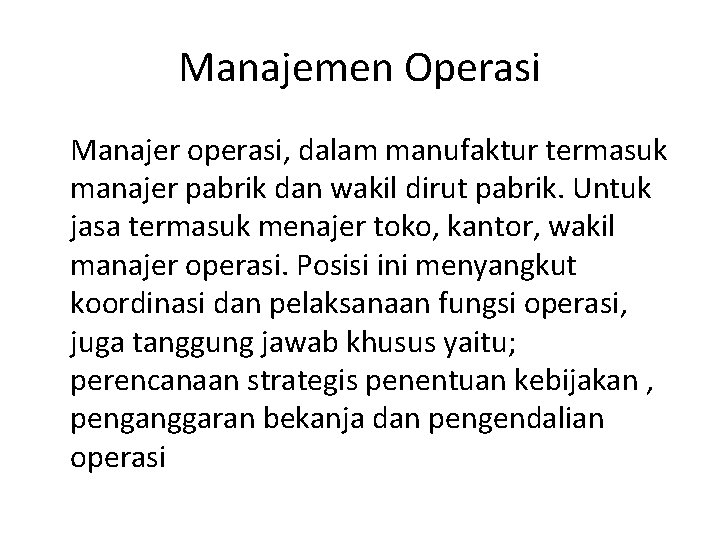 Manajemen Operasi

Manajer operasi, dalam manufaktur termasuk manajer pabrik dan wakil dirut pabrik. Untuk jasa termasuk menajer toko, kantor, wakil manajer operasi. Posisi ini menyangkut koordinasi dan pelaksanaan fungsi operasi, juga tanggung jawab khusus yaitu; perencanaan strategis penentuan kebijakan , penganggaran bekanja dan pengendalian operasi